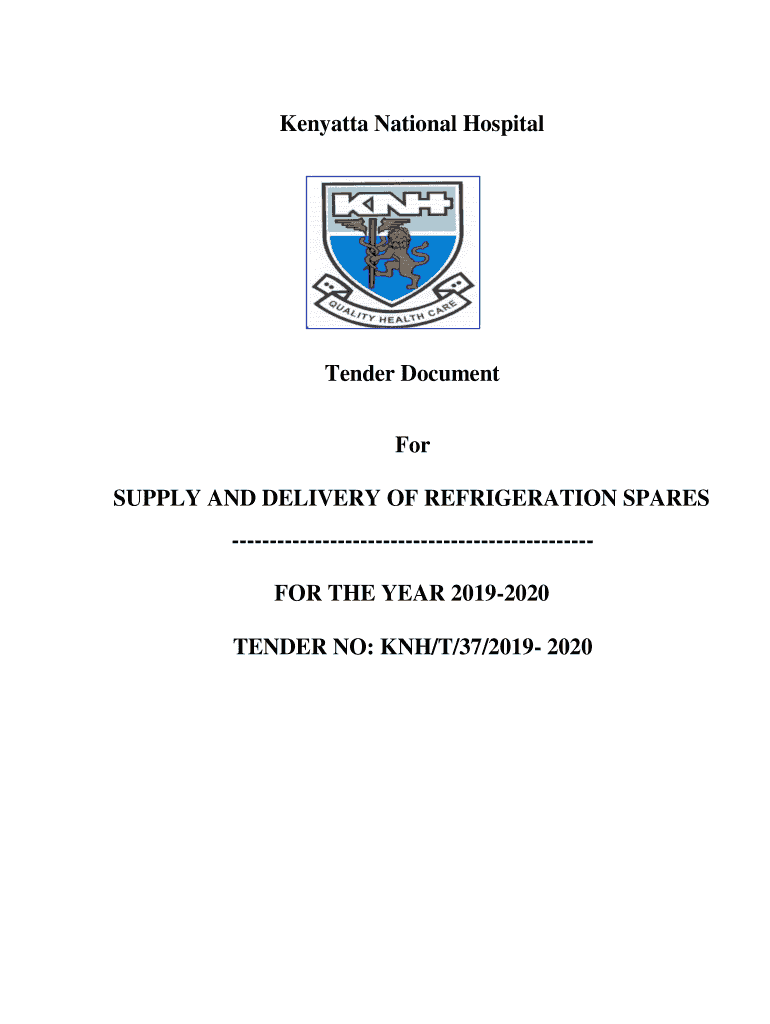 Kenyatta National Hospital

KNH

QUALITY HEALTH CARE

Tender Document

For

SUPPLY AND DELIVERY OF REFRIGERATION SPARES

-----------------------------------------------

FOR THE YEAR 2019-2020

TENDER NO: KNH/T/37/2019- 2020